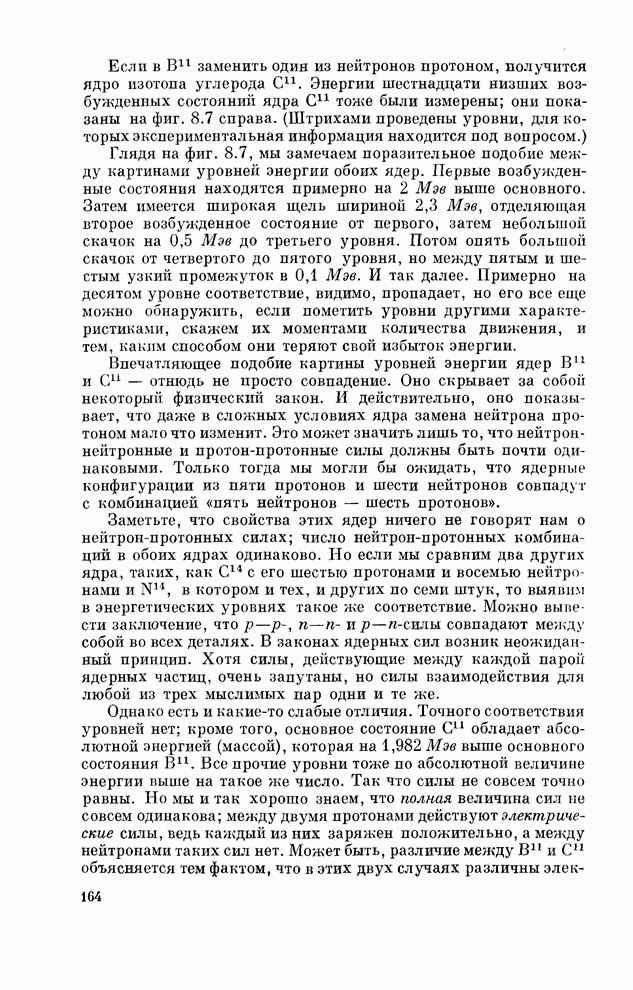 Если в $B^{11}$ заменить один из нейтронов протоном, получится ядро изотопа углерода $C^{11}$. Энергии шестнадцати низших возбужденных состояний ядра $C^{11}$ тоже были измерены; они показаны на фиг. 8.7 справа. (Штрихами проведены уровни, для которых экспериментальная информация находится под вопросом.)

Глядя на фиг. 8.7, мы замечаем поразительное подобие между картинами уровней энергии обоих ядер. Первые возбужденные состояния находятся примерно на 2 Мэв выше основного. Затем имеется широкая щель шириной 2,3 Мэв, отделяющая второе возбужденное состояние от первого, затем небольшой скачок на 0,5 Мэв до третьего уровня. Потом опять большой скачок от четвертого до пятого уровня, но между пятым и шестым узкий промежуток в 0,1 Мэв. И так далее. Примерно на десятом уровне соответствие, видимо, пропадает, но его все еще можно обнаружить, если пометить уровни другими характеристиками, скажем их моментами количества движения, и тем, каким способом они теряют свой избыток энергии.

Впечатляющее подобие картины уровней энергии ядер $B^{11}$ и $C^{11}$ — отнюдь не просто совпадение. Оно скрывает за собой некоторый физический закон. И действительно, оно показывает, что даже в сложных условиях ядра замена нейтрона протоном мало что изменит. Это может значить лишь то, что нейтрон-нейтронные и протон-протонные силы должны быть почти одинаковыми. Только тогда мы могли бы ожидать, что ядерные конфигурации из пяти протонов и шести нейтронов совпадут с комбинацией «пять нейтронов — шесть протонов».

Заметьте, что свойства этих ядер ничего не говорят нам о нейтрон-протонных силах; число нейтрон-протонных комбинаций в обоих ядрах одинаково. Но если мы сравним два других ядра, таких, как $C^{14}$ с его шестью протонами и восемью нейтронами и $N^{14}$, в котором и тех, и других по семи штук, то выявим в энергетических уровнях такое же соответствие. Можно вывести заключение, что $p$—$p$-, $n$—$n$- и $p$—$n$-силы совпадают между собой во всех деталях. В законах ядерных сил возник неожиданный принцип. Хотя силы, действующие между каждой парой ядерных частиц, очень запутаны, но силы взаимодействия для любой из трех мыслимых пар одни и те же.

Однако есть и какие-то слабые отличия. Точного соответствия уровней нет; кроме того, основное состояние $C^{11}$ обладает абсолютной энергией (массой), которая на 1,982 Мэв выше основного состояния $B^{11}$. Все прочие уровни тоже по абсолютной величине энергии выше на такое же число. Так что силы не совсем точно равны. Но мы и так хорошо знаем, что полная величина сил не совсем одинакова; между двумя протонами действуют электрические силы, ведь каждый из них заряжен положительно, а между нейтронами таких сил нет. Может быть, различие между $B^{11}$ и $C^{11}$ объясняется тем фактом, что в этих двух случаях различны элек-

164